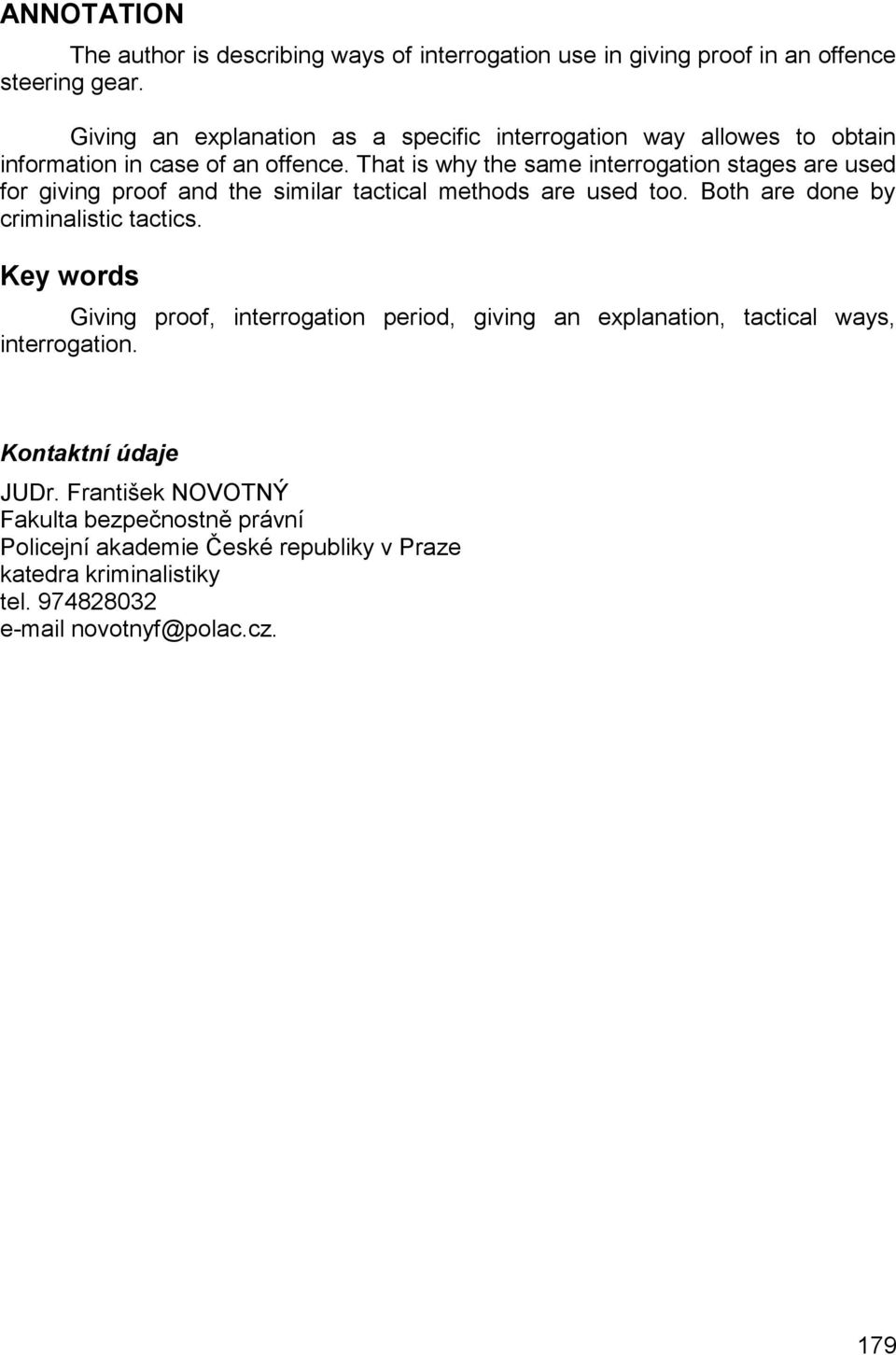 ANNOTATION

The author is describing ways of interrogation use in giving proof in an offence steering gear.

Giving an explanation as a specific interrogation way allowes to obtain information in case of an offence. That is why the same interrogation stages are used for giving proof and the similar tactical methods are used too. Both are done by criminalistic tactics.

Key words

Giving proof, interrogation period, giving an explanation, tactical ways, interrogation.

Kontaktní údaje

JUDr. František NOVOTNÝ
Fakulta bezpečnostně právní
Policejní akademie České republiky v Praze
katedra kriminalistiky
tel. 974828032
e-mail novotnyf@polac.cz.

179